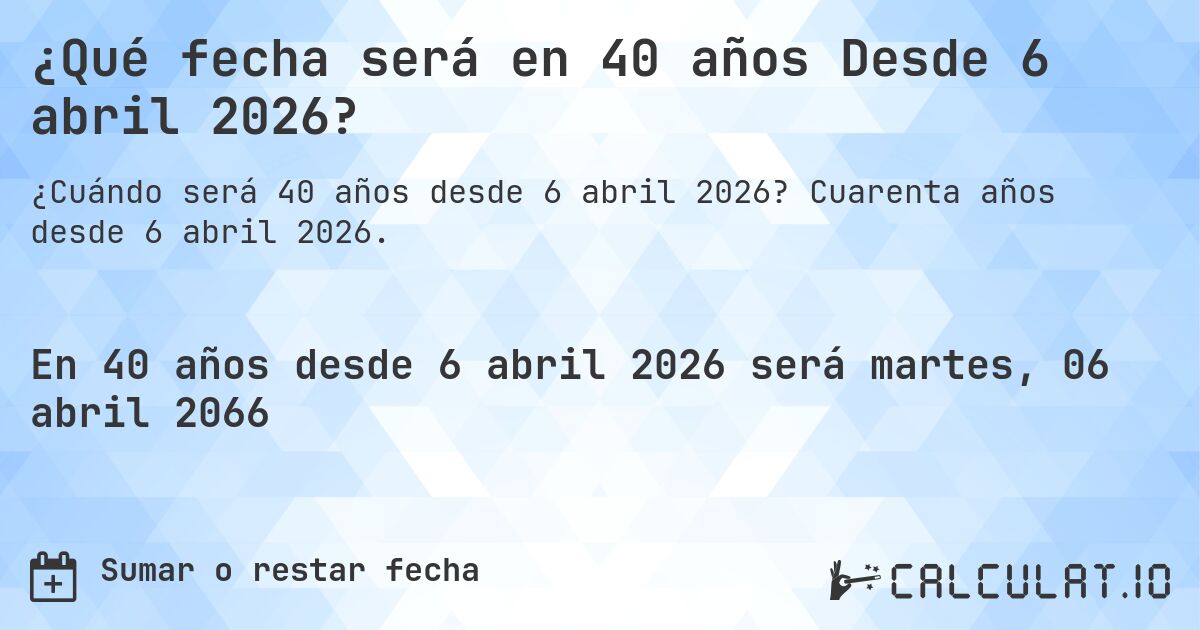 ¿Qué fecha será en 40 años Desde 6 abril 2026?

¿Cuándo será 40 años desde 6 abril 2026? Cuarenta años desde 6 abril 2026.

En 40 años desde 6 abril 2026 será martes, 06 abril 2066

Sumar o restar fecha

CALCULAT.IO